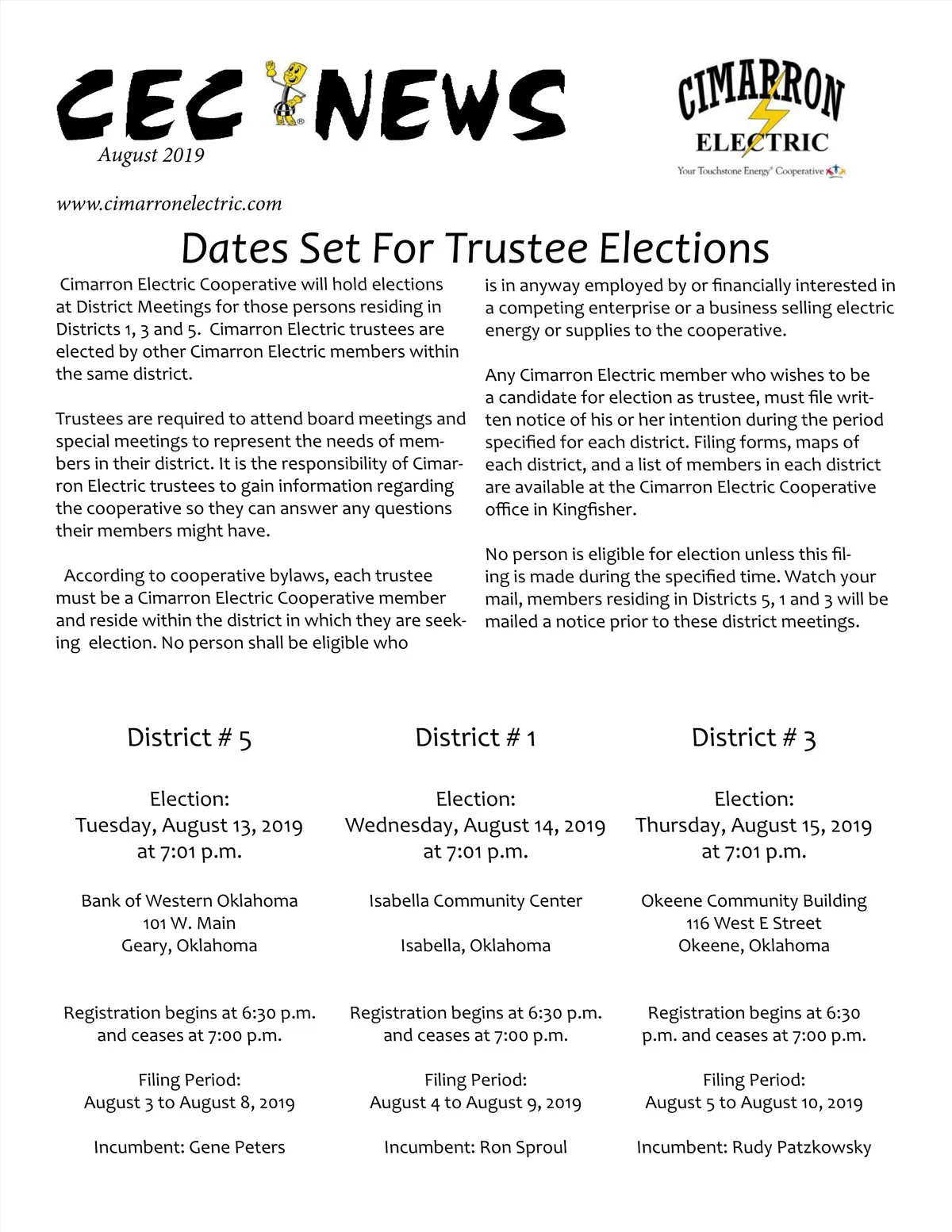 CEC NEWS
August 2019

CIMARRON
ELECTRIC
Your Touchstone Energy® Cooperative

www.cimarronelectric.com

Dates Set For Trustee Elections

Cimarron Electric Cooperative will hold elections at District Meetings for those persons residing in Districts 1, 3 and 5. Cimarron Electric trustees are elected by other Cimarron Electric members within the same district.

Trustees are required to attend board meetings and special meetings to represent the needs of members in their district. It is the responsibility of Cimarron Electric trustees to gain information regarding the cooperative so they can answer any questions their members might have.

According to cooperative bylaws, each trustee must be a Cimarron Electric Cooperative member and reside within the district in which they are seeking election. No person shall be eligible who is in anyway employed by or financially interested in a competing enterprise or a business selling electric energy or supplies to the cooperative.

Any Cimarron Electric member who wishes to be a candidate for election as trustee, must file written notice of his or her intention during the period specified for each district. Filing forms, maps of each district, and a list of members in each district are available at the Cimarron Electric Cooperative office in Kingfisher.

No person is eligible for election unless this filing is made during the specified time. Watch your mail, members residing in Districts 5, 1 and 3 will be mailed a notice prior to these district meetings.

District # 5

Election:
Tuesday, August 13, 2019
at 7:01 p.m.

Bank of Western Oklahoma
101 W. Main
Geary, Oklahoma

Registration begins at 6:30 p.m. and ceases at 7:00 p.m.

Filing Period:
August 3 to August 8, 2019

Incumbent: Gene Peters

District # 1

Election:
Wednesday, August 14, 2019
at 7:01 p.m.

Isabella Community Center

Isabella, Oklahoma

Registration begins at 6:30 p.m. and ceases at 7:00 p.m.

Filing Period:
August 4 to August 9, 2019

Incumbent: Ron Sproul

District # 3

Election:
Thursday, August 15, 2019
at 7:01 p.m.

Okeene Community Building
116 West E Street
Okeene, Oklahoma

Registration begins at 6:30 p.m. and ceases at 7:00 p.m.

Filing Period:
August 5 to August 10, 2019

Incumbent: Rudy Patzkowsky